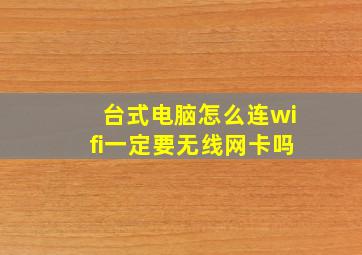 台式电脑怎么连wifi一定要无线网卡吗